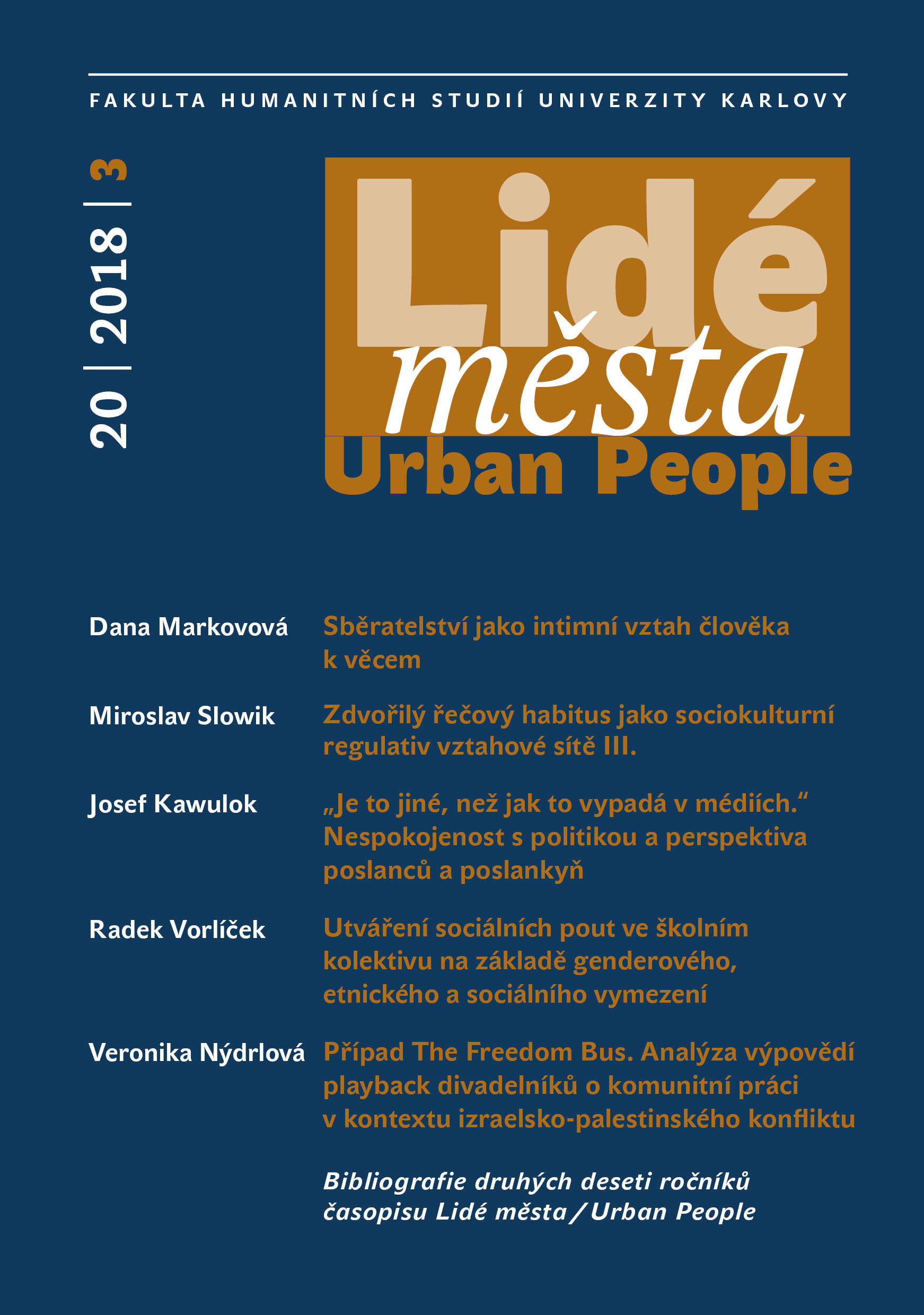 FAKULTA HUMANITNÍCH STUDIÍ UNIVERZITY KARLOVY

20 | 2018 | 3

Lidé města
Urban People

Dana Markovová
Sběratelství jako intimní vztah člověka k věcem

Miroslav Slowik
Zdvořilý řečový habitus jako sociokulturní regulativ vztahové sítě III.

Josef Kawulok
„Je to jiné, než jak to vypadá v médiích.“ Nespokojenost s politikou a perspektiva poslanců a poslankyň

Radek Vorlíček
Utváření sociálních pout ve školním kolektivu na základě genderového, etnického a sociálního vymezení

Veronika Nýdrlová
Případ The Freedom Bus. Analýza výpovědí playback divadelníků o komunitní práci v kontextu izraelsko-palestinského konfliktu

Bibliografie druhých deseti ročníků časopisu Lidé města / Urban People